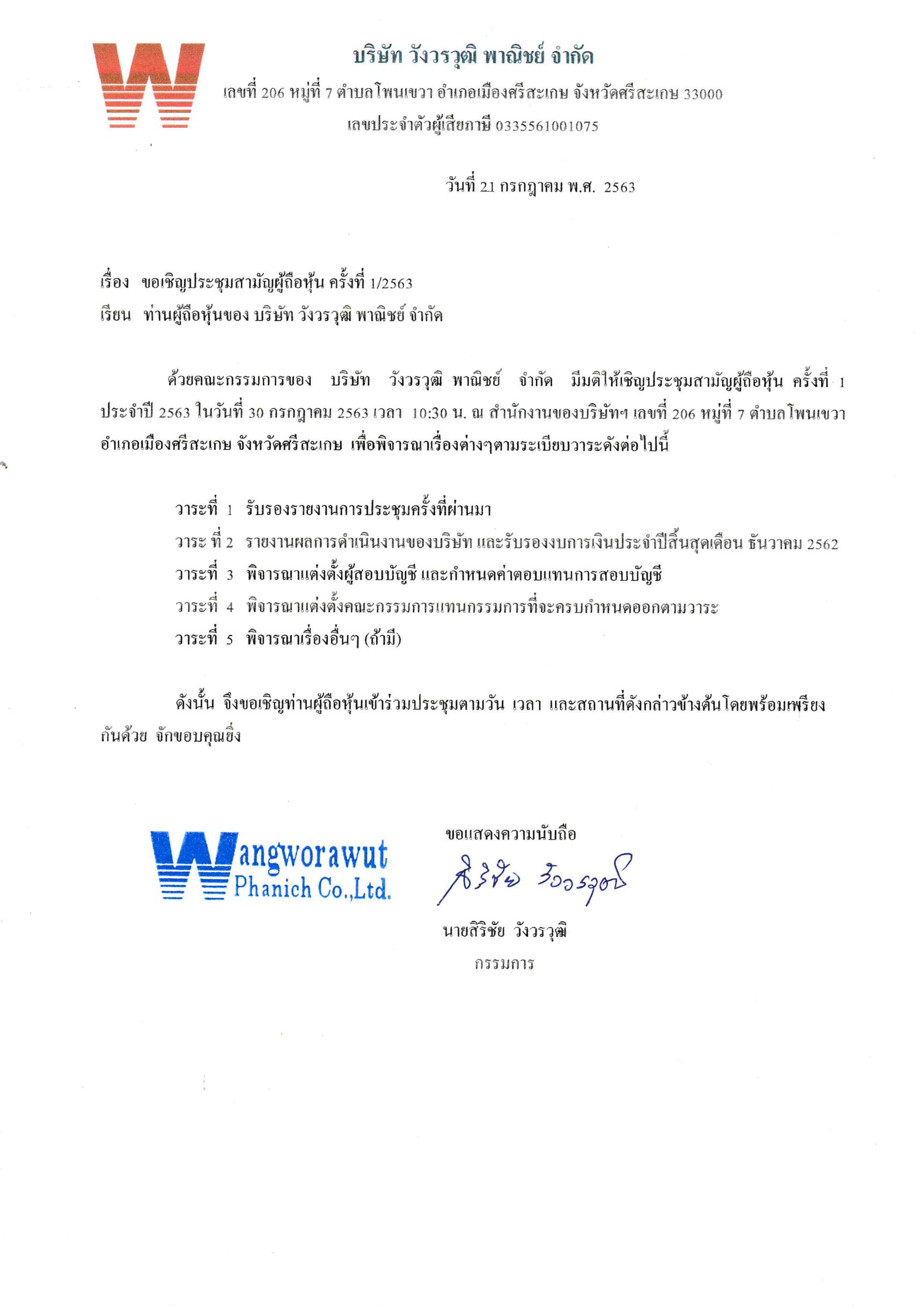 บริษัท วังวรวุฒิ พาณิชย์ จำกัด
เลขที่ 206 หมู่ที่ 7 ตำบลโพนเขวา อำเภอเมืองศรีสะเกษ จังหวัดศรีสะเกษ 33000
เลขประจำตัวผู้เสียภาษี 0335561001075

วันที่ 21 กรกฎาคม พ.ศ. 2563

เรื่อง ขอเชิญประชุมสามัญผู้ถือหุ้น ครั้งที่ 1/2563
เรียน ท่านผู้ถือหุ้นของ บริษัท วังวรวุฒิ พาณิชย์ จำกัด

ด้วยคณะกรรมการของ บริษัท วังวรวุฒิ พาณิชย์ จำกัด มีมติให้เชิญประชุมสามัญผู้ถือหุ้น ครั้งที่ 1 ประจำปี 2563 ในวันที่ 30 กรกฎาคม 2563 เวลา 10:30 น. ณ สำนักงานของบริษัทฯ เลขที่ 206 หมู่ที่ 7 ตำบลโพนเขวา อำเภอเมืองศรีสะเกษ จังหวัดศรีสะเกษ เพื่อพิจารณาเรื่องต่างๆตามระเบียบวาระดังต่อไปนี้

วาระที่ 1 รับรองรายงานการประชุมครั้งที่ผ่านมา
วาระ ที่ 2 รายงานผลการดำเนินงานของบริษัท และรับรองงบการเงินประจำปีสิ้นสุดเดือน ธันวาคม 2562
วาระที่ 3 พิจารณาแต่งตั้งผู้สอบบัญชี และกำหนดค่าตอบแทนการสอบบัญชี
วาระที่ 4 พิจารณาแต่งตั้งคณะกรรมการแทนกรรมการที่จะครบกำหนดออกตามวาระ
วาระที่ 5 พิจารณาเรื่องอื่นๆ (ถ้ามี)

ดังนั้น จึงขอเชิญท่านผู้ถือหุ้นเข้าร่วมประชุมตามวัน เวลา และสถานที่ดังกล่าวข้างต้นโดยพร้อมเพรียงกันด้วย จักขอบคุณยิ่ง

Wangworawut Phanich Co.,Ltd.

ขอแสดงความนับถือ
สิริชัย วังวรวุฒิ
นายสิริชัย วังวรวุฒิ
กรรมการ